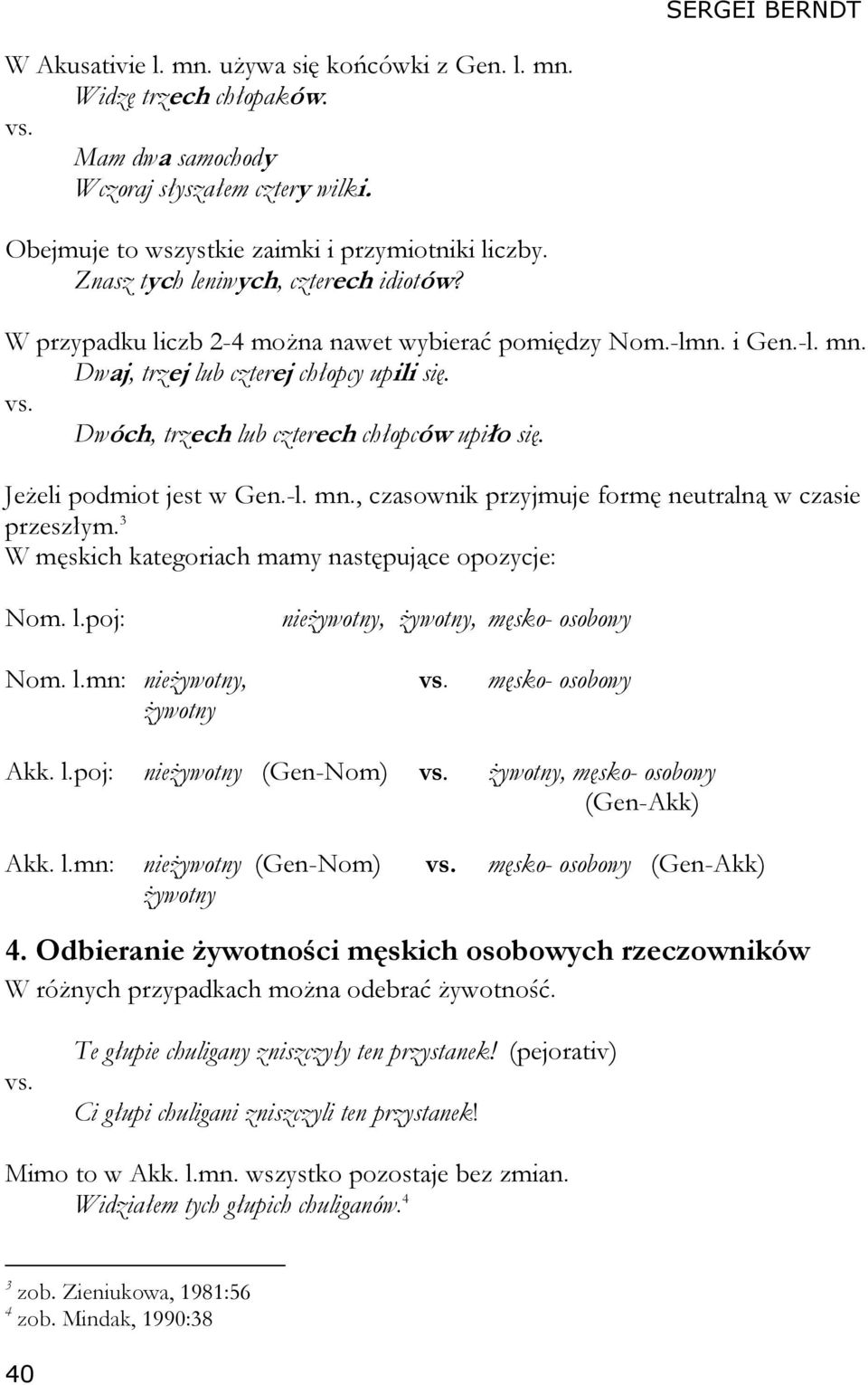 SERGEI BERNDT

W Akusativie l. mn. używa się końcówki z Gen. l. mn.
Widzę trzech chłopaków.
vs.
Mam dwa samochody
Wczoraj słyszałem cztery wilki.

Obejmuje to wszystkie zaimki i przymiotniki liczby.
Znasz tych leniwych, czterech idiotów?

W przypadku liczb 2-4 można nawet wybierać pomiędzy Nom.-lmn. i Gen.-l. mn.
Dwaj, trzej lub czterej chłopcy upili się.
vs.
Dwóch, trzech lub czterech chłopców upiło się.

Jeżeli podmiot jest w Gen.-l. mn., czasownik przyjmuje formę neutralną w czasie przeszłym.$^3$
W męskich kategoriach mamy następujące opozycje:

Nom. l.poj: nieżywotny, żywotny, męsko- osobowy

Nom. l.mn: nieżywotny, żywotny vs. męsko- osobowy

Akk. l.poj: nieżywotny (Gen-Nom) vs. żywotny, męsko- osobowy (Gen-Akk)

Akk. l.mn: nieżywotny żywotny (Gen-Nom) vs. męsko- osobowy (Gen-Akk)

4. Odbieranie żywotności męskich osobowych rzeczowników
W różnych przypadkach można odebrać żywotność.

Te głupie chuligany zniszczyły ten przystanek! (pejorativ)
vs.
Ci głupi chuligani zniszczyli ten przystanek!

Mimo to w Akk. l.mn. wszystko pozostaje bez zmian.
Widziałem tych głupich chuliganów.$^4$

$^3$ zob. Zieniukowa, 1981:56
$^4$ zob. Mindak, 1990:38

40